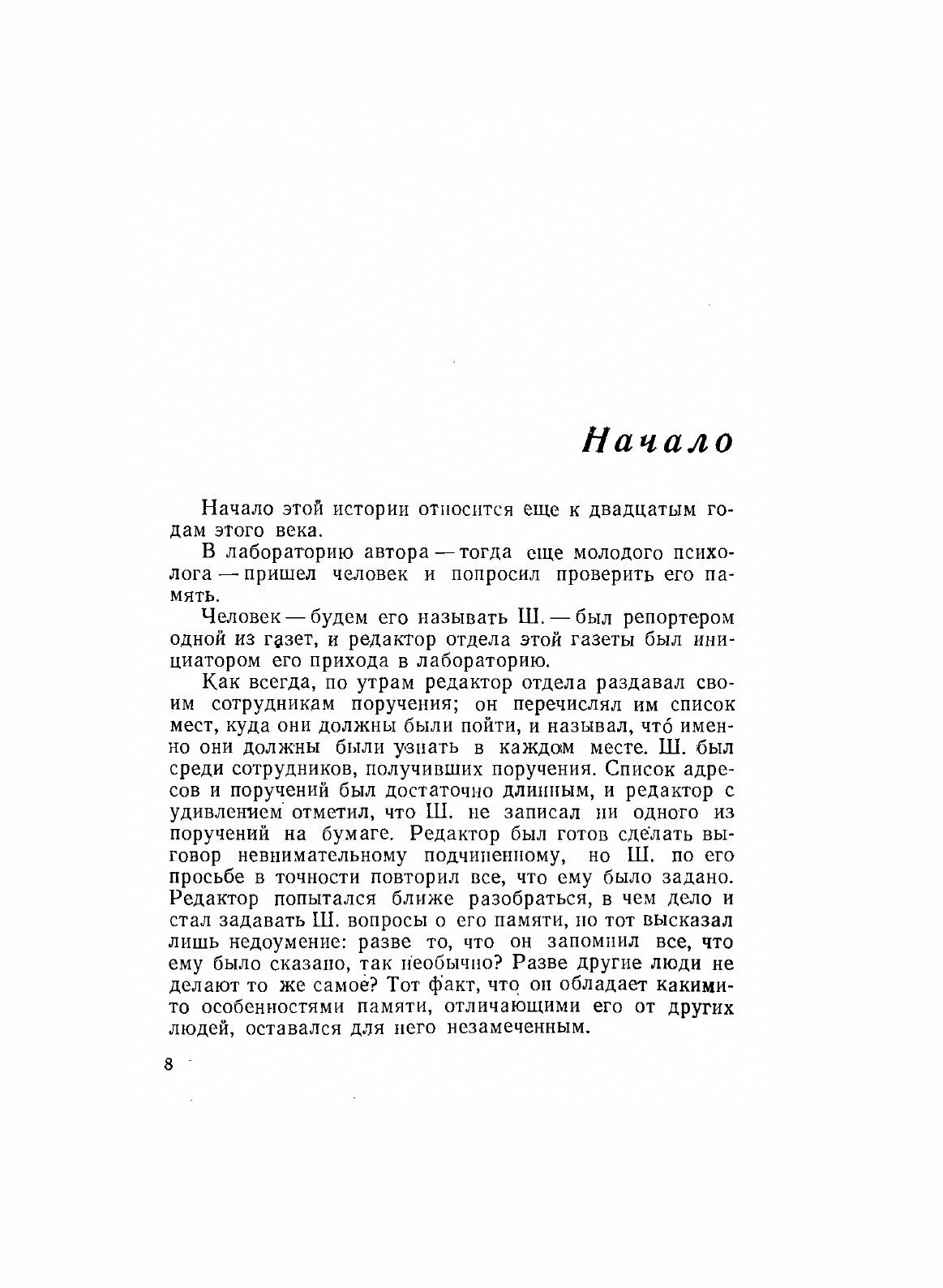 Начало

Начало этой истории относится еще к двадцатым годам этого века.

В лабораторию автора — тогда еще молодого психолога — пришел человек и попросил проверить его память.

Человек — будем его называть Ш. — был репортером одной из газет, и редактор отдела этой газеты был инициатором его прихода в лабораторию.

Как всегда, по утрам редактор отдела раздавал своим сотрудникам поручения; он перечислял им список мест, куда они должны были пойти, и называл, что́ именно они должны были узнать в каждом месте. Ш. был среди сотрудников, получивших поручения. Список адресов и поручений был достаточно длинным, и редактор с удивлением отметил, что Ш. не записал ни одного из поручений на бумаге. Редактор был готов сделать выговор невнимательному подчиненному, но Ш. по его просьбе в точности повторил все, что ему было задано. Редактор попытался ближе разобраться, в чем дело и стал задавать Ш. вопросы о его памяти, но тот высказал лишь недоумение: разве то, что он запомнил все, что ему было сказано, так необычно? Разве другие люди не делают то же самое? Тот факт, что он обладает какими-то особенностями памяти, отличающими его от других людей, оставался для него незамеченным.

8